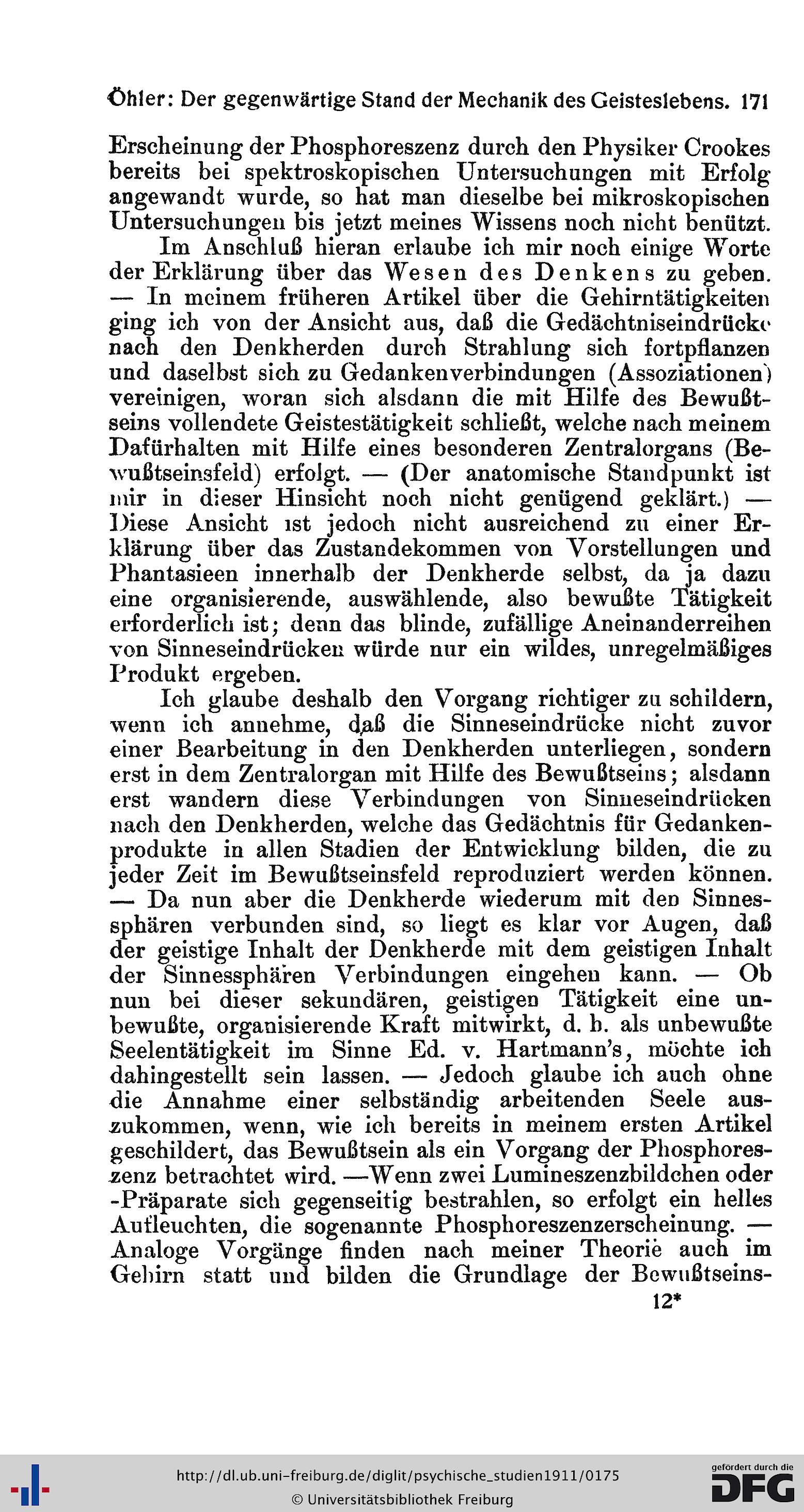 Öhler: Der gegenwärtige Stand der Mechanik des Geisteslebens. 171

Erscheinung der Phosphoreszenz durch den Physiker Crookes bereits bei spektroskopischen Untersuchungen mit Erfolg angewandt wurde, so hat man dieselbe bei mikroskopischen Untersuchungen bis jetzt meines Wissens noch nicht benützt.

Im Anschluß hieran erlaube ich mir noch einige Worte der Erklärung über das Wesen des Denkens zu geben. — In meinem früheren Artikel über die Gehirntätigkeiten ging ich von der Ansicht aus, daß die Gedächtniseindrücke nach den Denkherden durch Strahlung sich fortpflanzen und daselbst sich zu Gedankenverbindungen (Assoziationen) vereinigen, woran sich alsdann die mit Hilfe des Bewußtseins vollendete Geistestätigkeit schließt, welche nach meinem Dafürhalten mit Hilfe eines besonderen Zentralorgans (Bewußtseinsfeld) erfolgt. — (Der anatomische Standpunkt ist mir in dieser Hinsicht noch nicht genügend geklärt.) — Diese Ansicht ist jedoch nicht ausreichend zu einer Erklärung über das Zustandekommen von Vorstellungen und Phantasieen innerhalb der Denkherde selbst, da ja dazu eine organisierende, auswählende, also bewußte Tätigkeit erforderlich ist; denn das blinde, zufällige Aneinanderreihen von Sinneseindrücken würde nur ein wildes, unregelmäßiges Produkt ergeben.

Ich glaube deshalb den Vorgang richtiger zu schildern, wenn ich annehme, daß die Sinneseindrücke nicht zuvor einer Bearbeitung in den Denkherden unterliegen, sondern erst in dem Zentralorgan mit Hilfe des Bewußtseins; alsdann erst wandern diese Verbindungen von Sinneseindrücken nach den Denkherden, welche das Gedächtnis für Gedankenprodukte in allen Stadien der Entwicklung bilden, die zu jeder Zeit im Bewußtseinsfeld reproduziert werden können. — Da nun aber die Denkherde wiederum mit den Sinnessphären verbunden sind, so liegt es klar vor Augen, daß der geistige Inhalt der Denkherde mit dem geistigen Inhalt der Sinnessphären Verbindungen eingehen kann. — Ob nun bei dieser sekundären, geistigen Tätigkeit eine unbewußte, organisierende Kraft mitwirkt, d. h. als unbewußte Seelentätigkeit im Sinne Ed. v. Hartmann's, möchte ich dahingestellt sein lassen. — Jedoch glaube ich auch ohne die Annahme einer selbständig arbeitenden Seele auszukommen, wenn, wie ich bereits in meinem ersten Artikel geschildert, das Bewußtsein als ein Vorgang der Phosphoreszenz betrachtet wird. —Wenn zwei Lumineszenzbildchen oder -Präparate sich gegenseitig bestrahlen, so erfolgt ein helles Aufleuchten, die sogenannte Phosphoreszenzerscheinung. — Analoge Vorgänge finden nach meiner Theorie auch im Gehirn statt und bilden die Grundlage der Bewußtseins-

12*

http://dl.ub.uni-freiburg.de/diglit/psychische_studien1911/0175
© Universitätsbibliothek Freiburg
gefördert durch die DFG